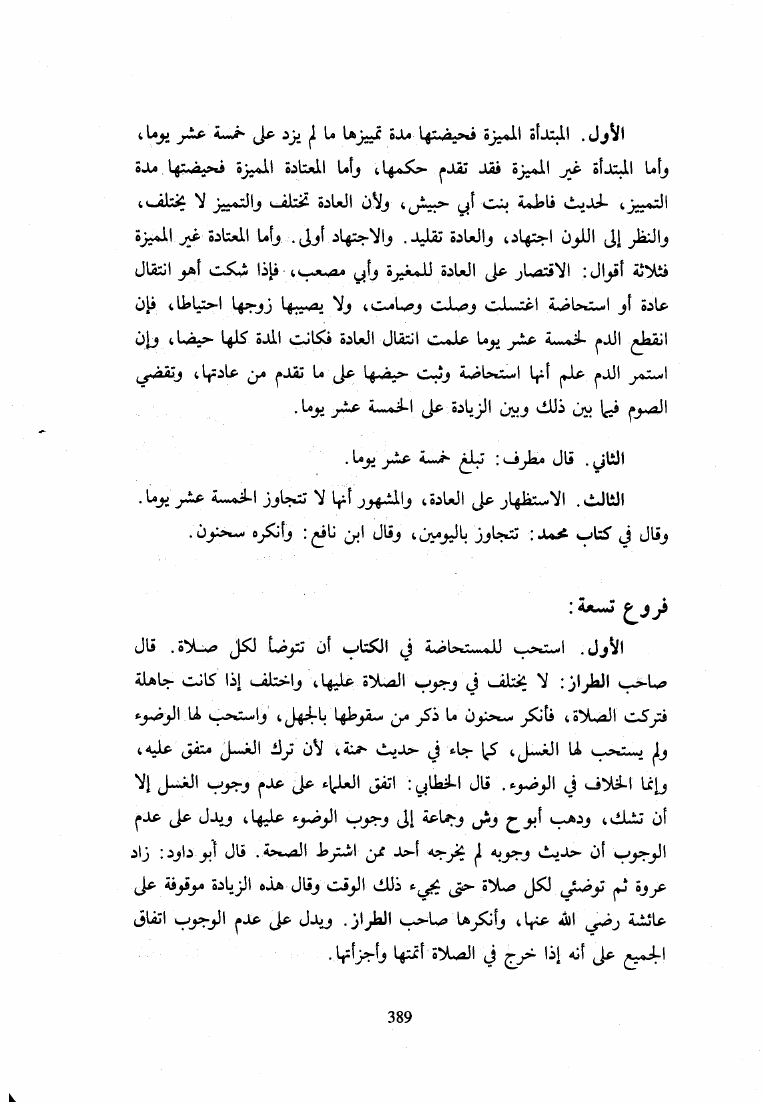 الأول. المبتدأة المميزة فحيضتها مدة تمييزها ما لم يزد على خمسة عشر يوما، وأما المبتدأة غير المميزة فقد تقدم حكمها، وأما المعتادة المميزة فحيضتها مدة التمييز، لحديث فاطمة بنت أبي حبيش، ولأن العادة تختلف والتمييز لا يختلف، والنظر إلى اللون اجتهاد، والعادة تقليد. والاجتهاد أولى. وأما المعتادة غير المميزة فثلاثة أقوال: الاقتصار على العادة للمغيرة وأبي مصعب، فإذا شكت أهو انتقال عادة أو استحاضة اغتسلت وصلت وصامت، ولا يصيبها زوجها احتياطا، فإن انقطع الدم لخمسة عشر يوما علمت انتقال العادة فكانت المدة كلها حيضا، وإن استمر الدم علم أنها استحاضة وثبت حيضها على ما تقدم من عادتها، وتقضي الصوم فيما بين ذلك وبين الزيادة على الخمسة عشر يوما.

الثاني. قال مطرف: تبلغ خمسة عشر يوما.

الثالث. الاستظهار على العادة، والمشهور أنها لا تتجاوز الخمسة عشر يوما. وقال في كتاب محمد: تتجاوز باليومين، وقال ابن نافع: وأنكره سحنون.

فروع تسعة:

الأول. استحب للمستحاضة في الكتاب أن تتوضأ لكل صلاة. قال صاحب الطراز: لا يختلف في وجوب الصلاة عليها، واختلف إذا كانت جاهلة فتركت الصلاة، فأنكر سحنون ما ذكر من سقوطها بالجهل، واستحب لها الوضوء ولم يستحب لها الغسل، كما جاء في حديث حمنة، لأن ترك الغسل متفق عليه، وإنما الخلاف في الوضوء. قال الخطابي: اتفق العلماء على عدم وجوب الغسل إلا أن تشك، وذهب أبو ح وش وجماعة إلى وجوب الوضوء عليها، ويدل على عدم الوجوب أن حديث وجوبه لم يخرجه أحد ممن اشترط الصحة. قال أبو داود: زاد عروة ثم توضئي لكل صلاة حتى يجيء ذلك الوقت وقال هذه الزيادة موقوفة على عائشة رضي الله عنها، وأنكرها صاحب الطراز. ويدل على عدم الوجوب اتفاق الجميع على أنه إذا خرج في الصلاة أتمتها وأجزأتها.

389